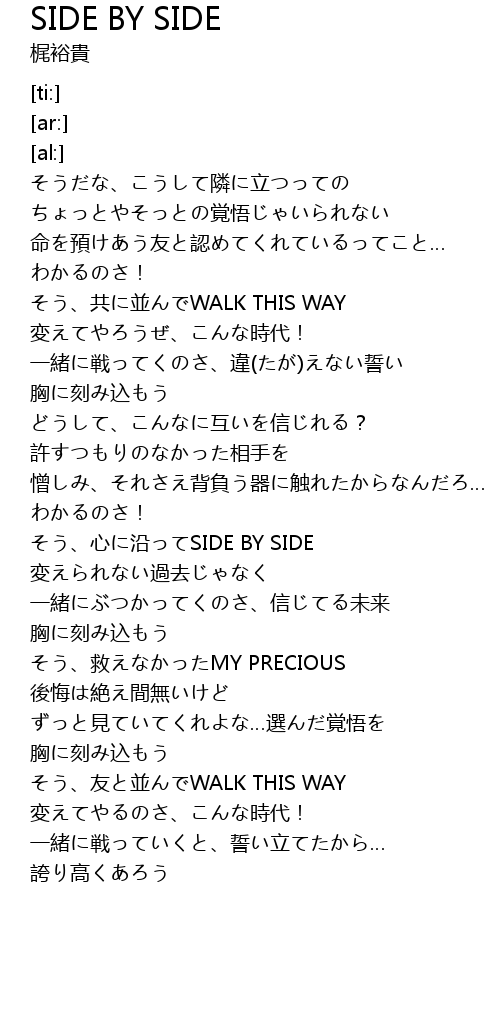 SIDE BY SIDE
梶裕貴

[ti:]
[ar:]
[al:]
そうだな、こうして隣に立つっての
ちょっとやそっとの覚悟じゃいられない
命を預けあう友と認めてくれているってこと…
わかるのさ！
そう、共に並んでWALK THIS WAY
変えてやろうぜ、こんな時代！
一緒に戦ってくのさ、違(たが)えない誓い
胸に刻み込もう
どうして、こんなに互いを信じれる？
許すつもりのなかった相手を
憎しみ、それさえ背負う器に触れたからなんだろ…
わかるのさ！
そう、心に沿ってSIDE BY SIDE
変えられない過去じゃなく
一緒にぶつかってくのさ、信じてる未来
胸に刻み込もう
そう、救えなかったMY PRECIOUS
後悔は絶え間無いけど
ずっと見ていてくれよな…選んだ覚悟を
胸に刻み込もう
そう、友と並んでWALK THIS WAY
変えてやるのさ、こんな時代！
一緒に戦っていくと、誓い立てたから…
誇り高くあろう